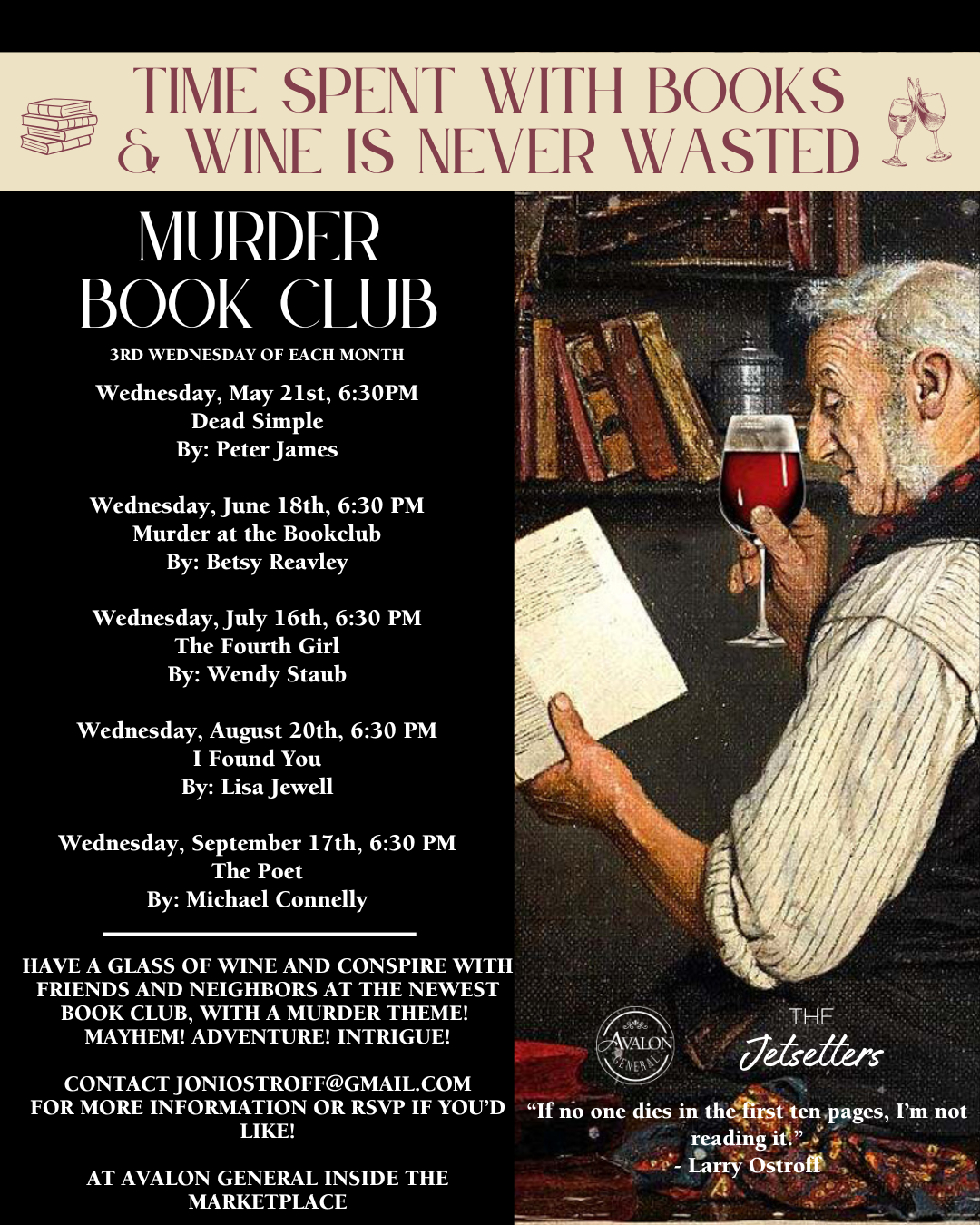 TIME SPENT WITH BOOKS & WINE IS NEVER WASTED

MURDER BOOK CLUB

3RD WEDNESDAY OF EACH MONTH

Wednesday, May 21st, 6:30PM
Dead Simple
By: Peter James

Wednesday, June 18th, 6:30 PM
Murder at the Bookclub
By: Betsy Reavley

Wednesday, July 16th, 6:30 PM
The Fourth Girl
By: Wendy Staub

Wednesday, August 20th, 6:30 PM
I Found You
By: Lisa Jewell

Wednesday, September 17th, 6:30 PM
The Poet
By: Michael Connelly

HAVE A GLASS OF WINE AND CONSPIRE WITH FRIENDS AND NEIGHBORS AT THE NEWEST BOOK CLUB, WITH A MURDER THEME! MAYHEM! ADVENTURE! INTRIGUE!

CONTACT JONIOSTROFF@GMAIL.COM FOR MORE INFORMATION OR RSVP IF YOU'D LIKE!

AT AVALON GENERAL INSIDE THE MARKETPLACE

AVALON GENERAL

THE
Jetsetters

"If no one dies in the first ten pages, I'm not reading it."
- Larry Ostroff